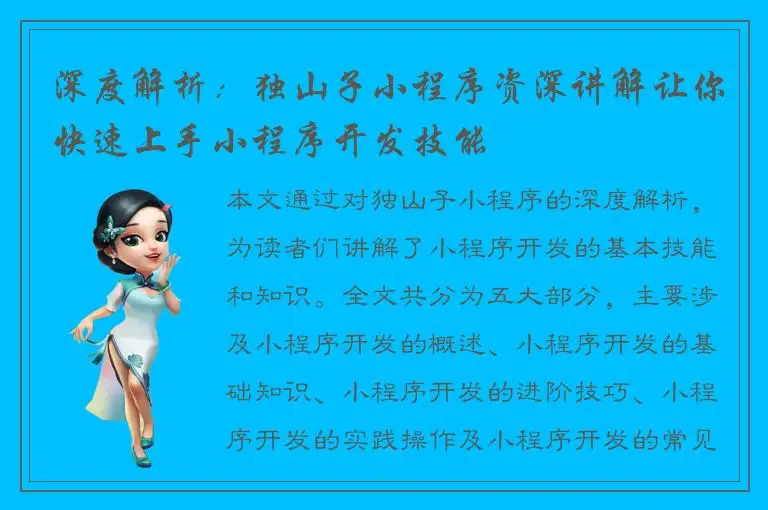 深度解析：独山子小程序资深讲解让你快速上手小程序开发技能

本文通过对独山子小程序的深度解析，为读者们讲解了小程序开发的基本技能和知识。全文共分为五大部分，主要涉及小程序开发的概述、小程序开发的基础知识、小程序开发的进阶技巧、小程序开发的实践操作及小程序开发的常见